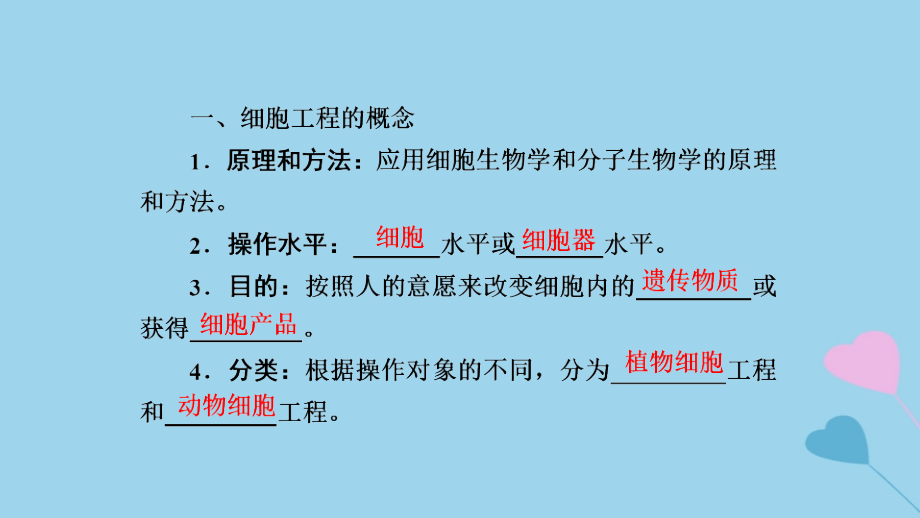 一、细胞工程的概念

1．原理和方法：应用细胞生物学和分子生物学的原理和方法。

2．操作水平：细胞水平或细胞器水平。

3．目的：按照人的意愿来改变细胞内的遗传物质或获得细胞产品。

4．分类：根据操作对象的不同，分为植物细胞工程和动物细胞工程。